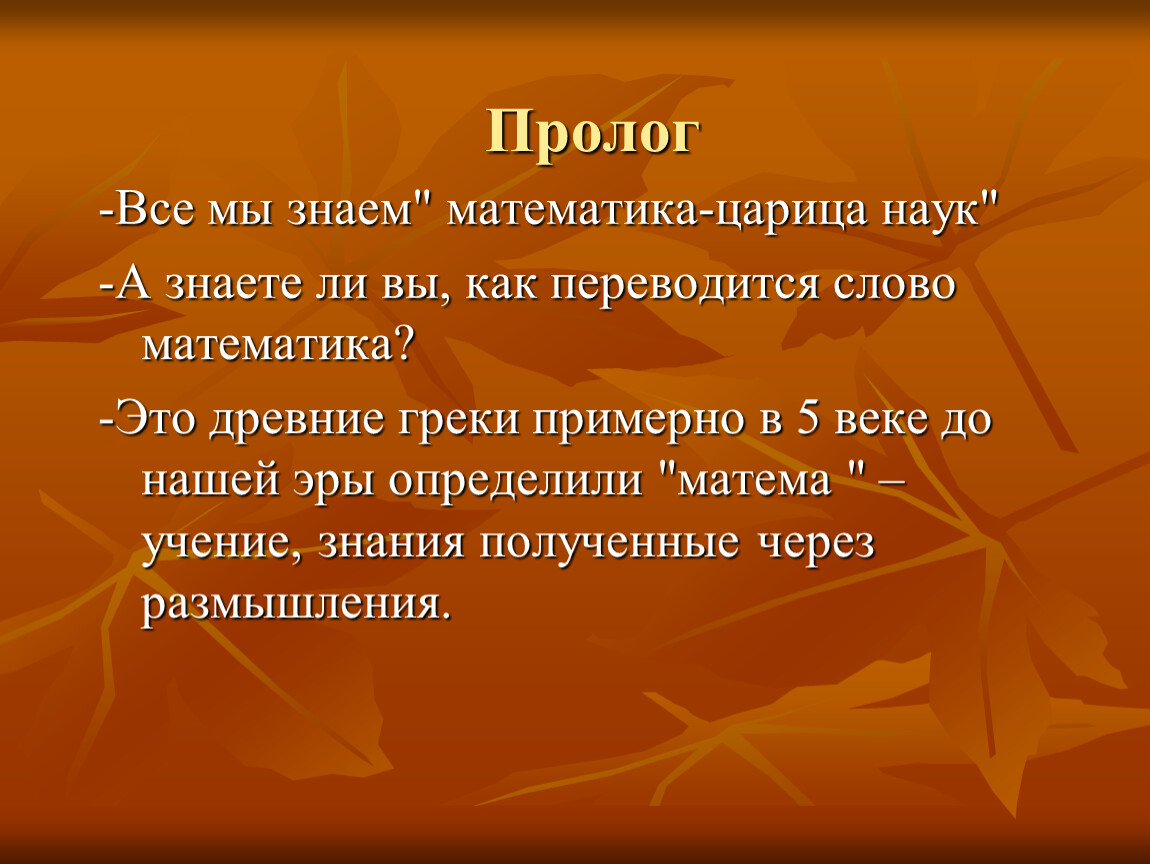 Пролог

-Все мы знаем" математика-царица наук"

-А знаете ли вы, как переводится слово математика?

-Это древние греки примерно в 5 веке до нашей эры определили "матема " – учение, знания полученные через размышления.